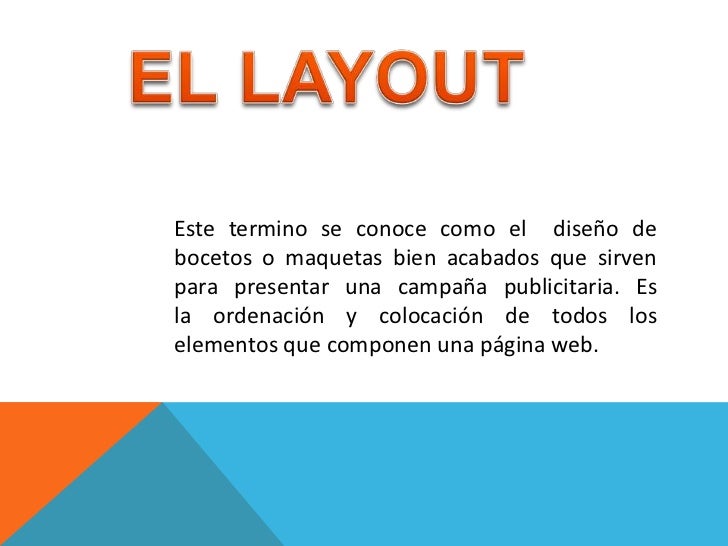 EL LAYOUT

Este termino se conoce como el diseño de bocetos o maquetas bien acabados que sirven para presentar una campaña publicitaria. Es la ordenación y colocación de todos los elementos que componen una página web.